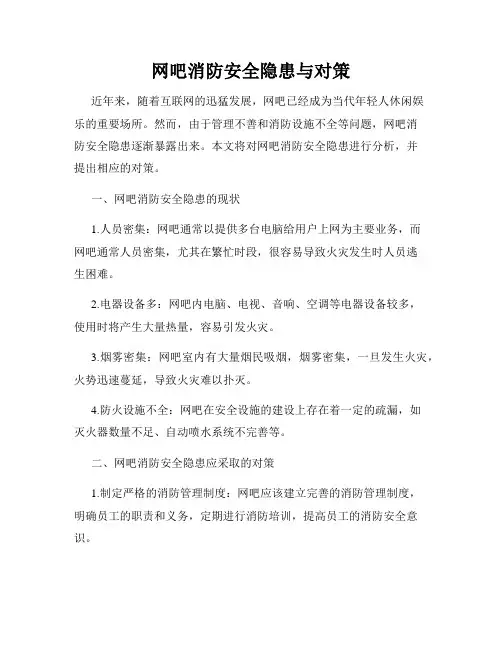 网吧消防安全隐患与对策

近年来，随着互联网的迅猛发展，网吧已经成为当代年轻人休闲娱乐的重要场所。然而，由于管理不善和消防设施不全等问题，网吧消防安全隐患逐渐暴露出来。本文将对网吧消防安全隐患进行分析，并提出相应的对策。

一、网吧消防安全隐患的现状

1.人员密集：网吧通常以提供多台电脑给用户上网为主要业务，而网吧通常人员密集，尤其在繁忙时段，很容易导致火灾发生时人员逃生困难。

2.电器设备多：网吧内电脑、电视、音响、空调等电器设备较多，使用时将产生大量热量，容易引发火灾。

3.烟雾密集：网吧室内有大量烟民吸烟，烟雾密集，一旦发生火灾，火势迅速蔓延，导致火灾难以扑灭。

4.防火设施不全：网吧在安全设施的建设上存在着一定的疏漏，如灭火器数量不足、自动喷水系统不完善等。

二、网吧消防安全隐患应采取的对策

1.制定严格的消防管理制度：网吧应该建立完善的消防管理制度，明确员工的职责和义务，定期进行消防培训，提高员工的消防安全意识。